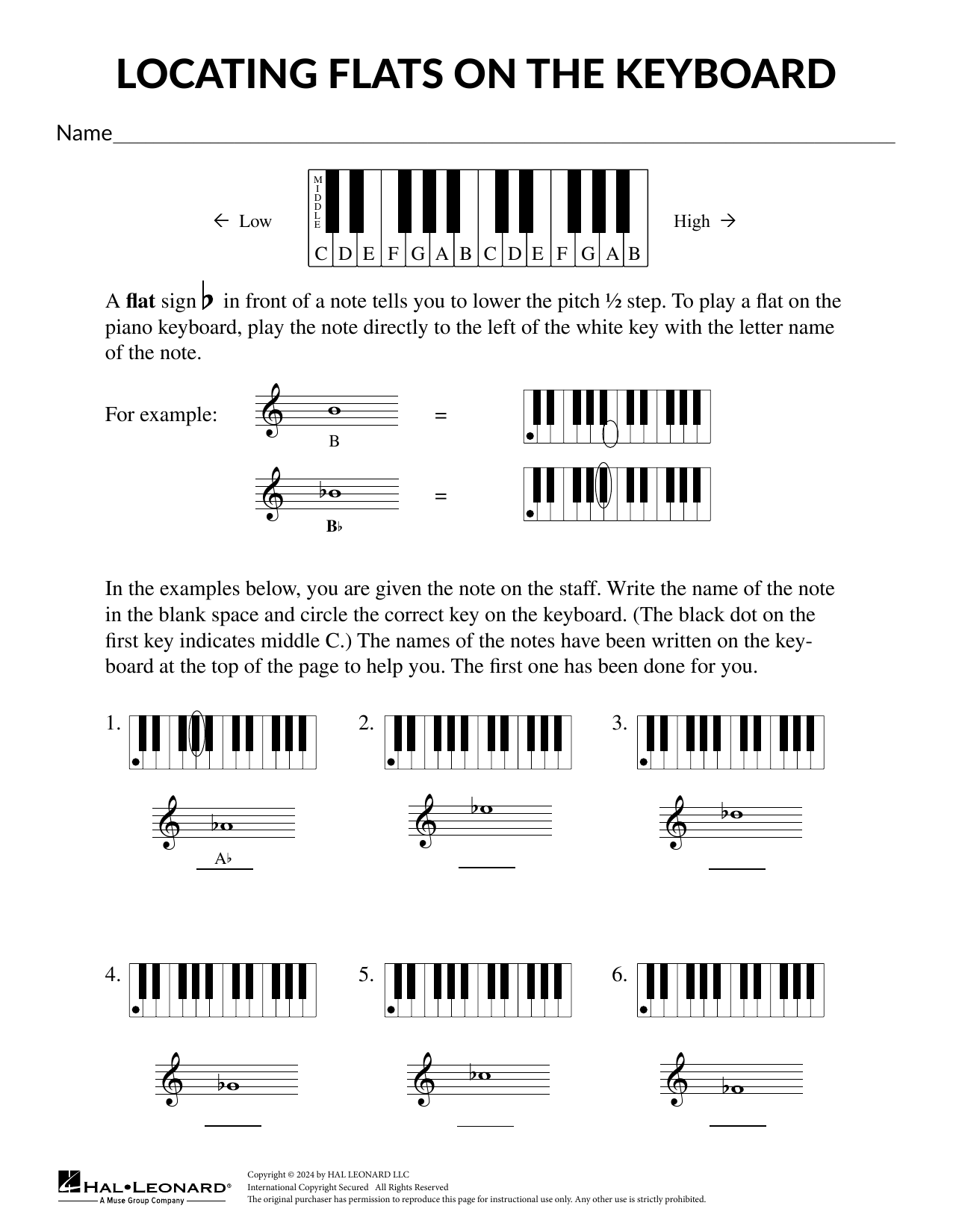 LOCATING FLATS ON THE KEYBOARD

Name

← Low

MIDDLE

C D E F G A B C D E F G A B

High →

A **flat** sign ♭ in front of a note tells you to lower the pitch ½ step. To play a flat on the piano keyboard, play the note directly to the left of the white key with the letter name of the note.

For example:

B

=

B♭

=

In the examples below, you are given the note on the staff. Write the name of the note in the blank space and circle the correct key on the keyboard. (The black dot on the first key indicates middle C.) The names of the notes have been written on the keyboard at the top of the page to help you. The first one has been done for you.

1.

A♭

2.

3.

4.

5.

6.

HAL•LEONARD®
A Muse Group Company

Copyright © 2024 by HAL LEONARD LLC
International Copyright Secured All Rights Reserved
The original purchaser has permission to reproduce this page for instructional use only. Any other use is strictly prohibited.